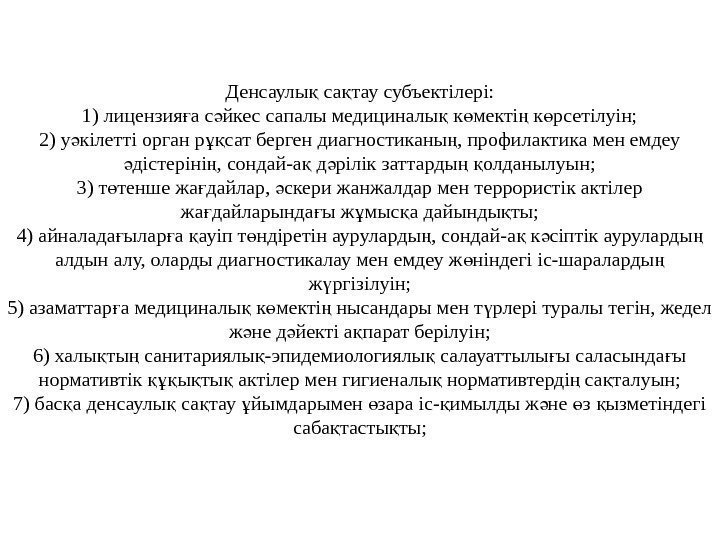 Денсаулық сақтау субъектілері:
1) лицензияға сәйкес сапалы медициналық көмектің көрсетілуін;
2) уәкілетті орган рұқсат берген диагностиканың, профилактика мен емдеу әдістерінің, сондай-ақ дәрілік заттардың қолданылуын;
3) төтенше жағдайлар, әскери жанжалдар мен террористік актілер жағдайларындағы жұмысқа дайындықты;
4) айналадағыларға қауіп төндіретін аурулардың, сондай-ақ кәсіптік аурулардың алдын алу, оларды диагностикалау мен емдеу жөніндегі іс-шаралардың жүргізілуін;
5) азаматтарға медициналық көмектің нысандары мен түрлері туралы тегін, жедел және дәйекті ақпарат берілуін;
6) халықтың санитариялық-эпидемиологиялық салауаттылығы саласындағы нормативтік құқықтық актілер мен гигиеналық нормативтердің сақталуын;
7) басқа денсаулық сақтау ұйымдарымен өзара іс-қимылды және өз қызметіндегі сабақтастықты;